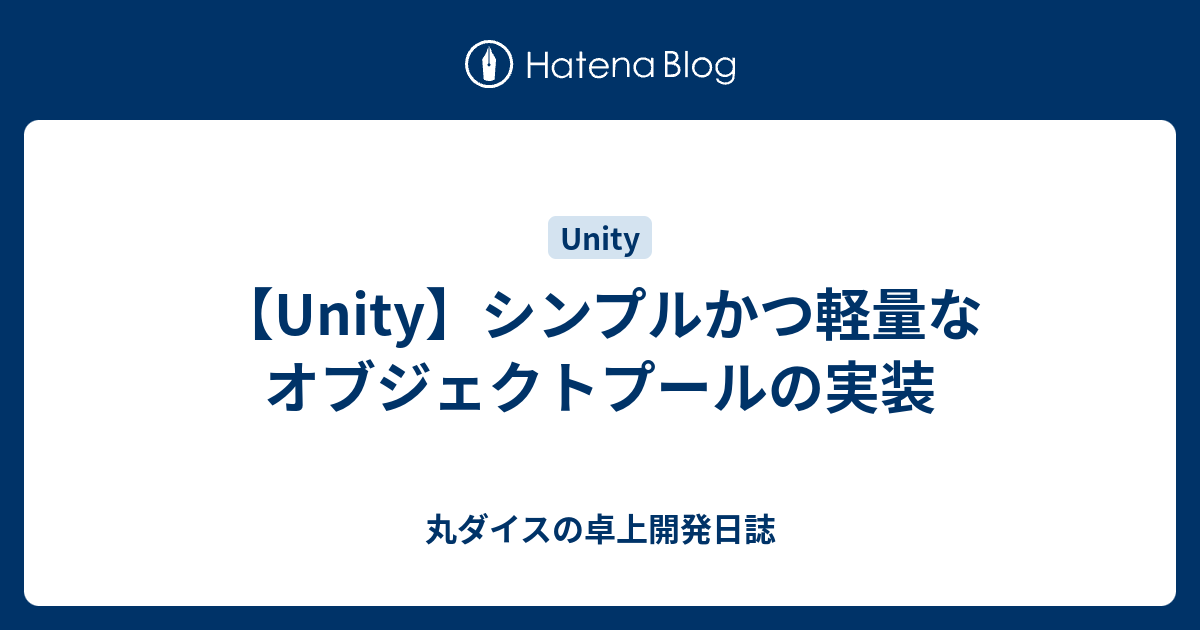 Hatena Blog

Unity

【Unity】シンプルかつ軽量なオブジェクトプールの実装

丸ダイスの卓上開発日誌